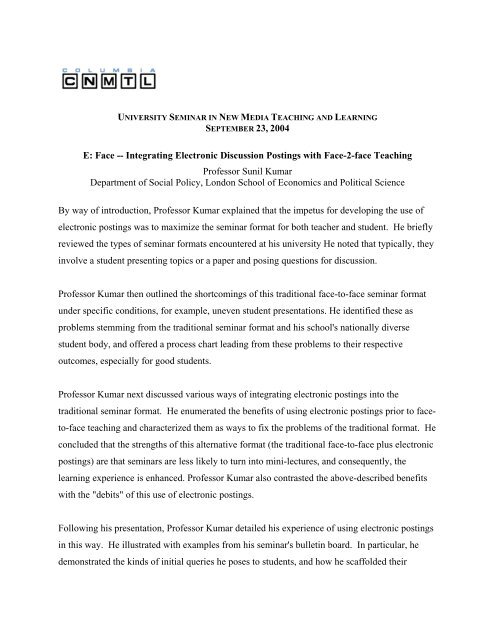 COLUMBIA
CNMTL

UNIVERSITY SEMINAR IN NEW MEDIA TEACHING AND LEARNING
SEPTEMBER 23, 2004

E: Face -- Integrating Electronic Discussion Postings with Face-2-face Teaching
Professor Sunil Kumar
Department of Social Policy, London School of Economics and Political Science

By way of introduction, Professor Kumar explained that the impetus for developing the use of electronic postings was to maximize the seminar format for both teacher and student. He briefly reviewed the types of seminar formats encountered at his university He noted that typically, they involve a student presenting topics or a paper and posing questions for discussion.

Professor Kumar then outlined the shortcomings of this traditional face-to-face seminar format under specific conditions, for example, uneven student presentations. He identified these as problems stemming from the traditional seminar format and his school's nationally diverse student body, and offered a process chart leading from these problems to their respective outcomes, especially for good students.

Professor Kumar next discussed various ways of integrating electronic postings into the traditional seminar format. He enumerated the benefits of using electronic postings prior to face-to-face teaching and characterized them as ways to fix the problems of the traditional format. He concluded that the strengths of this alternative format (the traditional face-to-face plus electronic postings) are that seminars are less likely to turn into mini-lectures, and consequently, the learning experience is enhanced. Professor Kumar also contrasted the above-described benefits with the "debits" of this use of electronic postings.

Following his presentation, Professor Kumar detailed his experience of using electronic postings in this way. He illustrated with examples from his seminar's bulletin board. In particular, he demonstrated the kinds of initial queries he poses to students, and how he scaffolded their